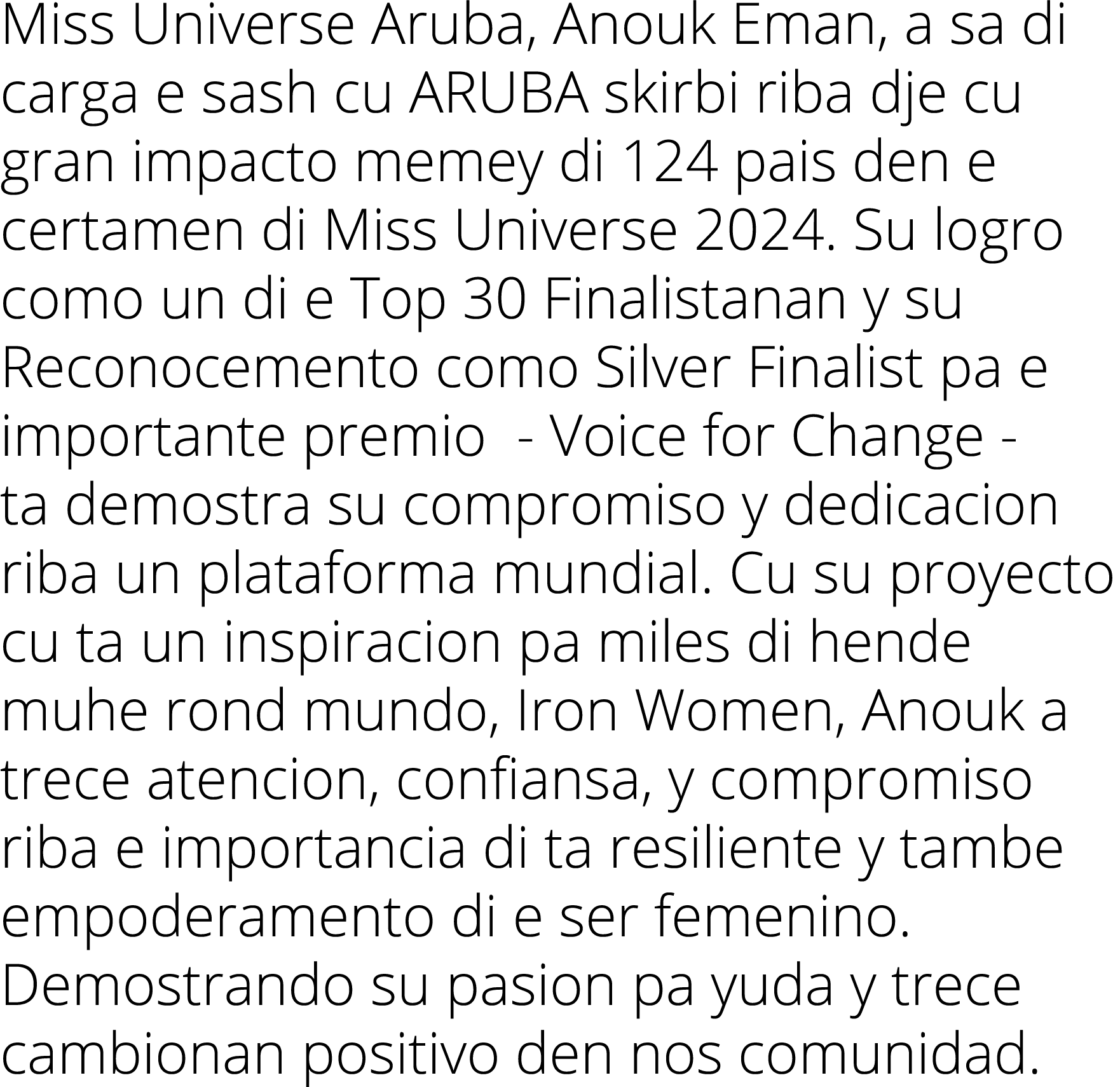 Miss Universe Aruba, Anouk Eman, a sa di carga e sash cu ARUBA skirbi riba dje cu gran impacto memey di 124 pais den e certamen di Miss Universe 2024. Su logro como un di e Top 30 Finalistanan y su Reconocemento como Silver Finalist pa e importante premio  - Voice for Change - ta demostra su compromiso y dedicacion riba un plataforma mundial. Cu su proyecto cu ta un inspiracion pa miles di hende muhe rond mundo, Iron Women, Anouk a trece atencion, confiansa, y compromiso riba e importancia di ta resiliente y tambe empoderamento di e ser femenino. Demostrando su pasion pa yuda y trece cambionan positivo den nos comunidad.